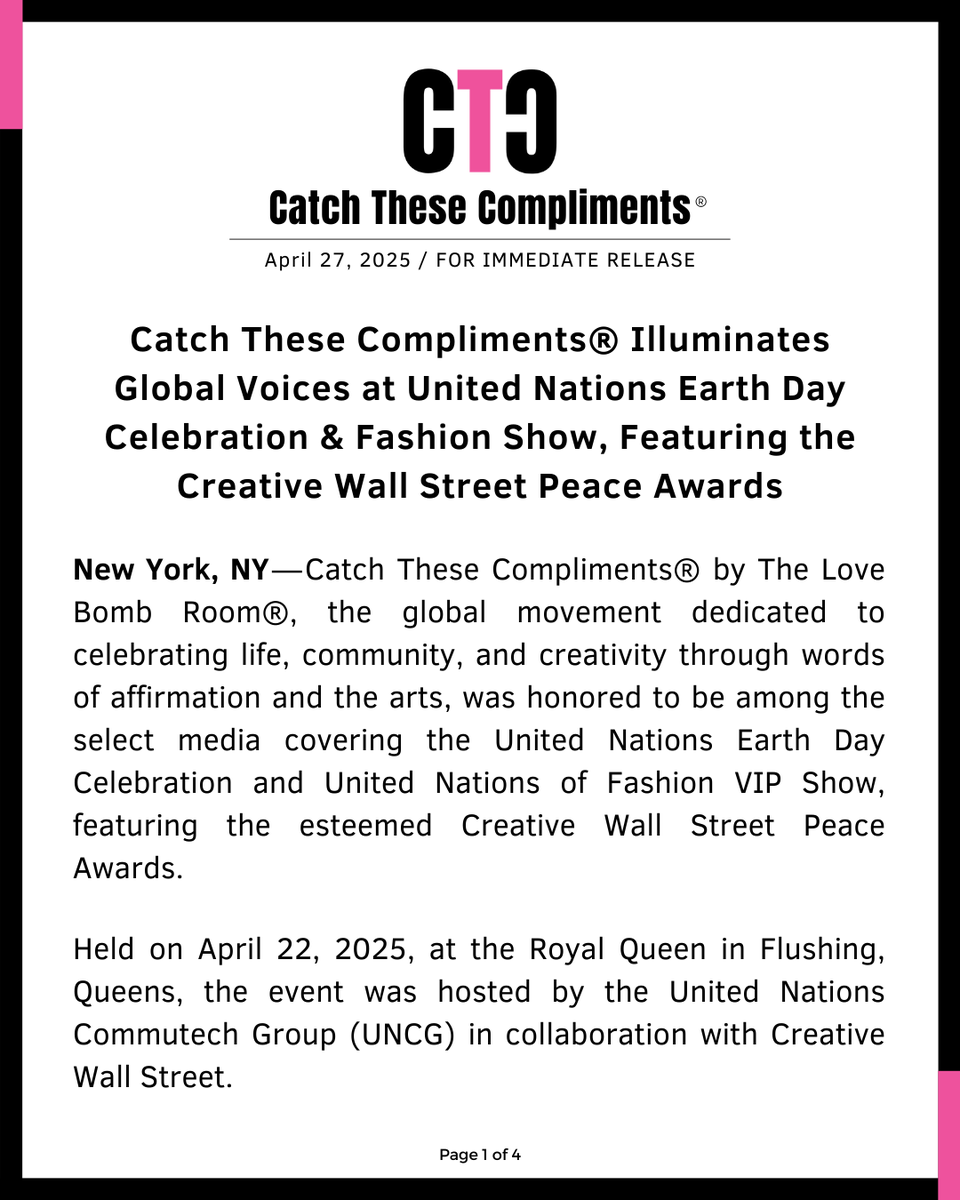 CTC

Catch These Compliments®

April 27, 2025 / FOR IMMEDIATE RELEASE

Catch These Compliments® Illuminates Global Voices at United Nations Earth Day Celebration & Fashion Show, Featuring the Creative Wall Street Peace Awards

New York, NY—Catch These Compliments® by The Love Bomb Room®, the global movement dedicated to celebrating life, community, and creativity through words of affirmation and the arts, was honored to be among the select media covering the United Nations Earth Day Celebration and United Nations of Fashion VIP Show, featuring the esteemed Creative Wall Street Peace Awards.

Held on April 22, 2025, at the Royal Queen in Flushing, Queens, the event was hosted by the United Nations Commutech Group (UNCG) in collaboration with Creative Wall Street.

Page 1 of 4